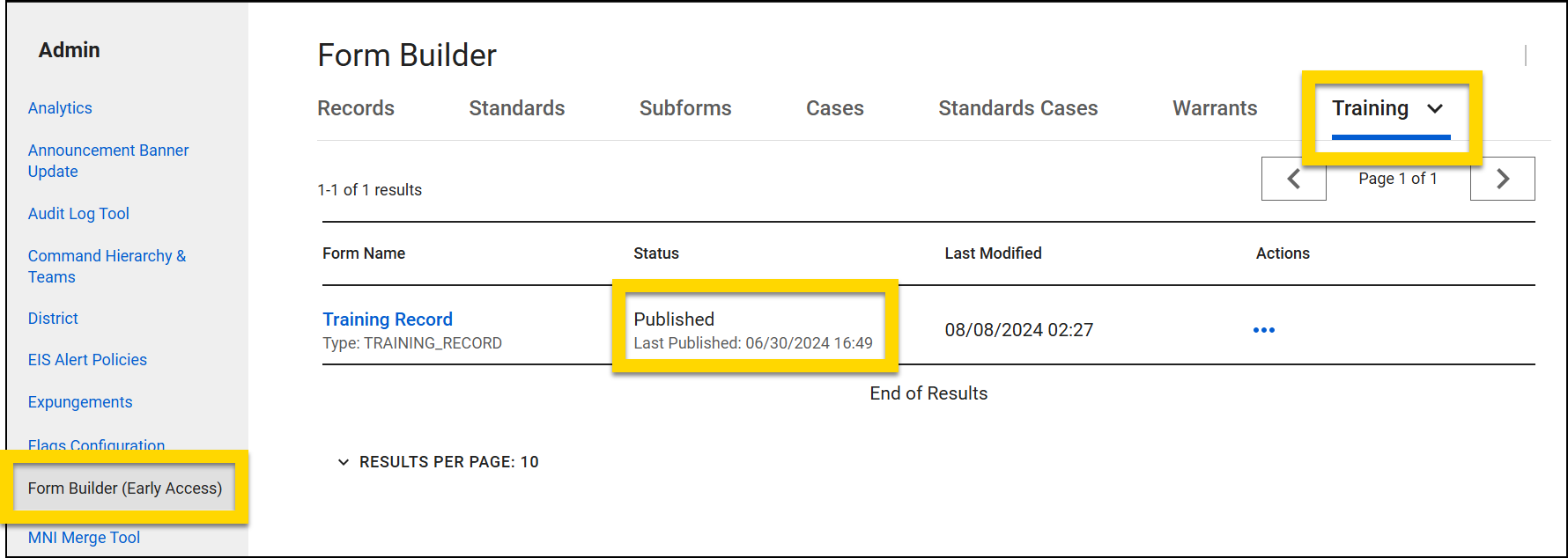 Admin

Analytics

Announcement Banner Update

Audit Log Tool

Command Hierarchy & Teams

District

EIS Alert Policies

Expungements

Flags Configuration

Form Builder (Early Access)

MNI Merge Tool

Form Builder

Records Standards Subforms Cases Standards Cases Warrants Training

1-1 of 1 results

Page 1 of 1

| Form Name | Status | Last Modified | Actions |
|---|---|---|---|
| Training Record Type: TRAINING_RECORD | Published Last Published: 06/30/2024 16:49 | 08/08/2024 02:27 | ••• |

End of Results

RESULTS PER PAGE: 10